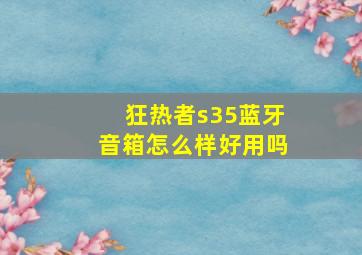 狂热者s35蓝牙音箱怎么样好用吗